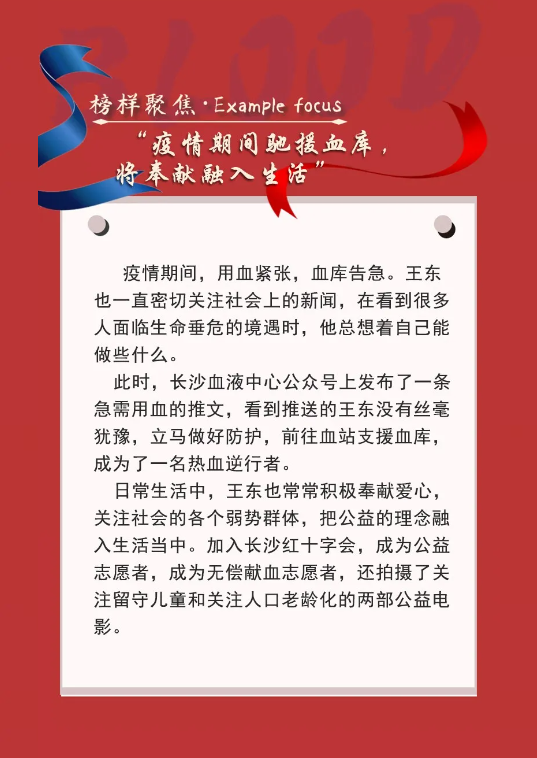 BLOOD

榜样聚焦·Example focus

“疫情期间驰援血库，将奉献融入生活”

疫情期间，用血紧张，血库告急。王东也一直密切关注社会上的新闻，在看到很多人面临生命垂危的境遇时，他总想着自己能做些什么。

此时，长沙血液中心公众号上发布了一条急需用血的推文，看到推送的王东没有丝毫犹豫，立马做好防护，前往血站支援血库，成为了一名热血逆行者。

日常生活中，王东也常常积极奉献爱心，关注社会的各个弱势群体，把公益的理念融入生活当中。加入长沙红十字会，成为公益志愿者，成为无偿献血志愿者，还拍摄了关注留守儿童和关注人口老龄化的两部公益电影。